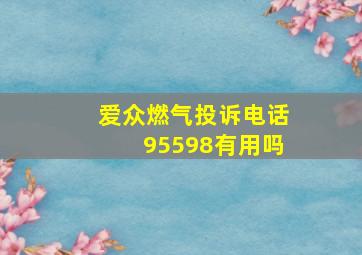 爱众燃气投诉电话95598有用吗